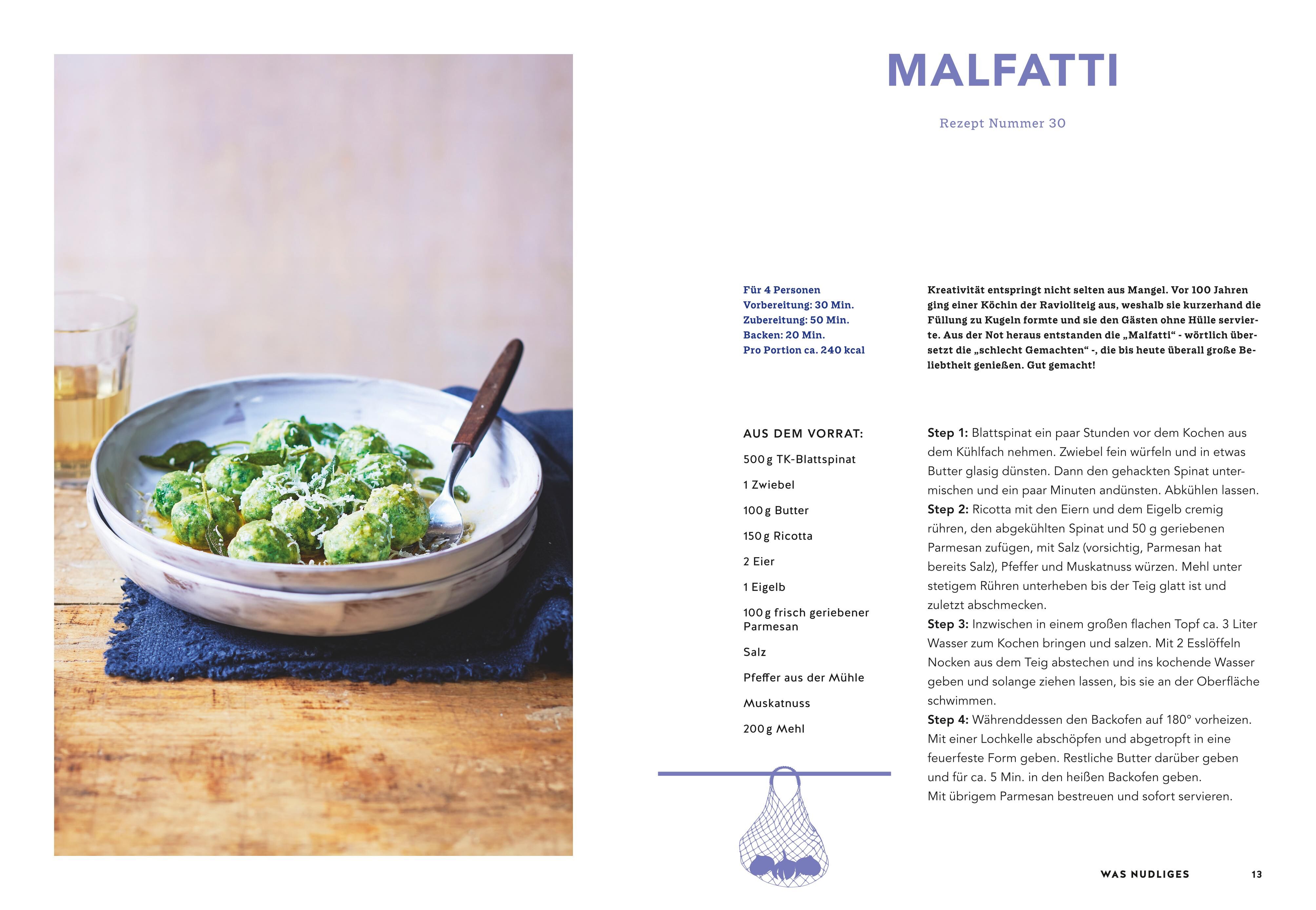 MALFATTI

Rezept Nummer 30

Für 4 Personen
Vorbereitung: 30 Min.
Zubereitung: 50 Min.
Backen: 20 Min.
Pro Portion ca. 240 kcal

Kreativität entspringt nicht selten aus Mangel. Vor 100 Jahren ging einer Köchin der Ravioliteig aus, weshalb sie kurzerhand die Füllung zu Kugeln formte und sie den Gästen ohne Hülle servierte. Aus der Not heraus entstanden die „Malfatti“ - wörtlich übersetzt die „schlecht Gemachten“ -, die bis heute überall große Beliebtheit genießen. Gut gemacht!

AUS DEM VORRAT:
500 g TK-Blattspinat
1 Zwiebel
100 g Butter
150 g Ricotta
2 Eier
1 Eigelb
100 g frisch geriebener Parmesan
Salz
Pfeffer aus der Mühle
Muskatnuss
200 g Mehl

Step 1: Blattspinat ein paar Stunden vor dem Kochen aus dem Kühlfach nehmen. Zwiebel fein würfeln und in etwas Butter glasig dünsten. Dann den gehackten Spinat untermischen und ein paar Minuten andünsten. Abkühlen lassen.
Step 2: Ricotta mit den Eiern und dem Eigelb cremig rühren, den abgekühlten Spinat und 50 g geriebenen Parmesan zufügen, mit Salz (vorsichtig, Parmesan hat bereits Salz), Pfeffer und Muskatnuss würzen. Mehl unter stetigem Rühren unterheben bis der Teig glatt ist und zuletzt abschmecken.
Step 3: Inzwischen in einem großen flachen Topf ca. 3 Liter Wasser zum Kochen bringen und salzen. Mit 2 Esslöffeln Nocken aus dem Teig abstechen und ins kochende Wasser geben und solange ziehen lassen, bis sie an der Oberfläche schwimmen.
Step 4: Währenddessen den Backofen auf 180° vorheizen. Mit einer Lochkelle abschöpfen und abgetropft in eine feuerfeste Form geben. Restliche Butter darüber geben und für ca. 5 Min. in den heißen Backofen geben.
Mit übrigem Parmesan bestreuen und sofort servieren.

WAS NUDLIGES 13